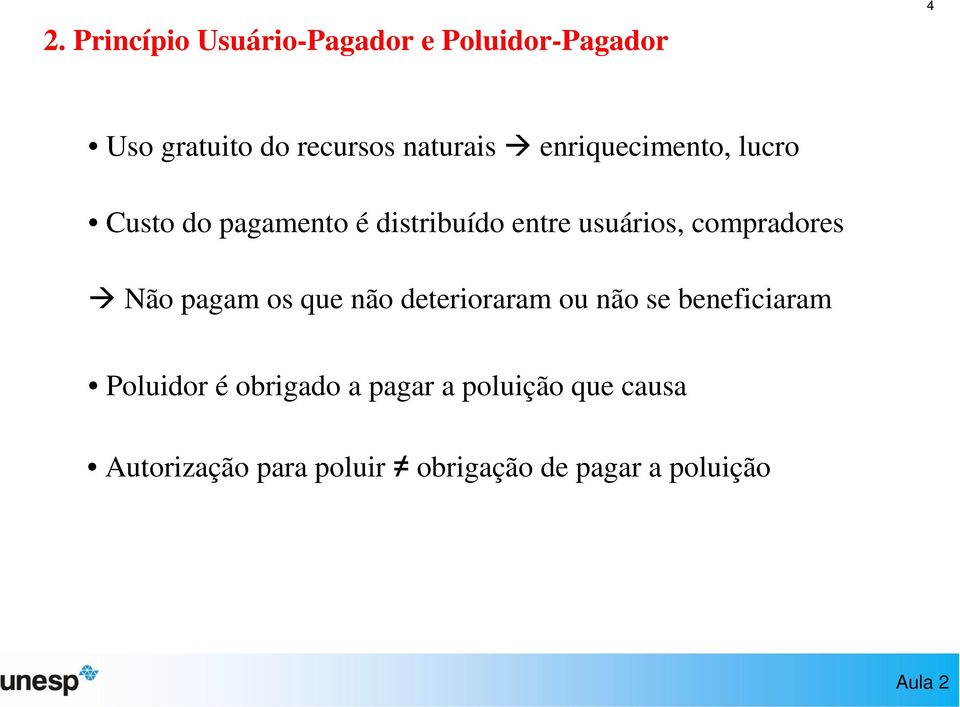 4

2. Princípio Usuário-Pagador e Poluidor-Pagador

• Uso gratuito do recursos naturais → enriquecimento, lucro

• Custo do pagamento é distribuído entre usuários, compradores

→ Não pagam os que não deterioraram ou não se beneficiaram

• Poluidor é obrigado a pagar a poluição que causa

• Autorização para poluir ≠ obrigação de pagar a poluição

unesp

Aula 2